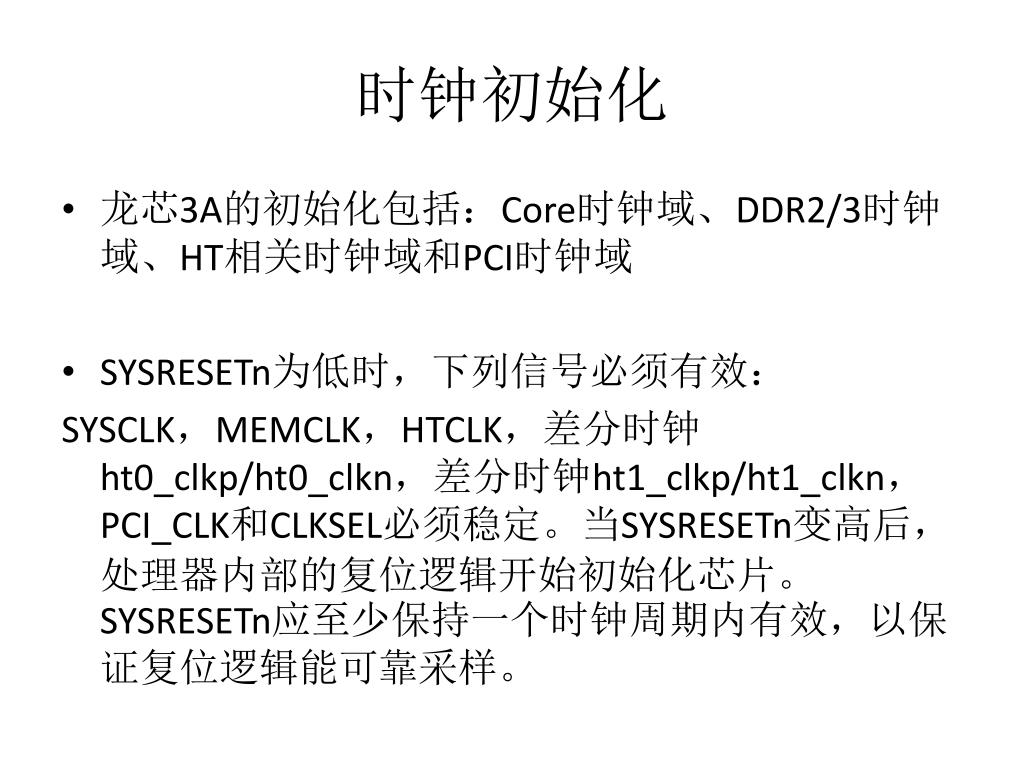 时钟初始化

• 龙芯3A的初始化包括：Core时钟域、DDR2/3时钟域、HT相关时钟域和PCI时钟域

• SYSRESETn为低时，下列信号必须有效：

SYSCLK，MEMCLK，HTCLK，差分时钟ht0_clkp/ht0_clkn，差分时钟ht1_clkp/ht1_clkn，PCI_CLK和CLKSEL必须稳定。当SYSRESETn变高后，处理器内部的复位逻辑开始初始化芯片。SYSRESETn应至少保持一个时钟周期内有效，以保证复位逻辑能可靠采样。